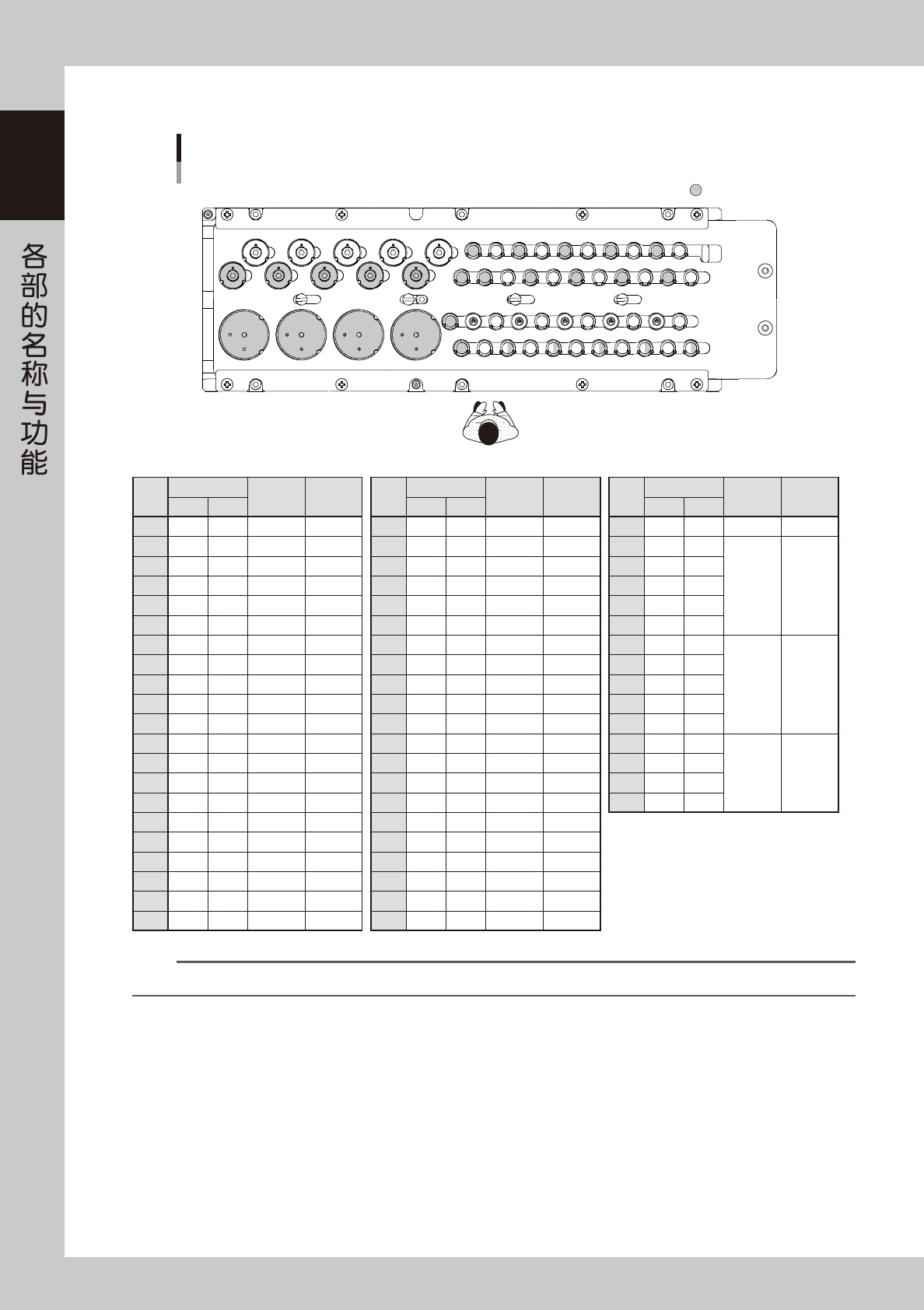 各部的名称与功能